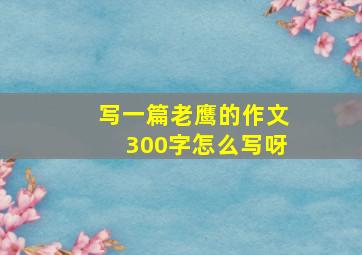 写一篇老鹰的作文
300字怎么写呀